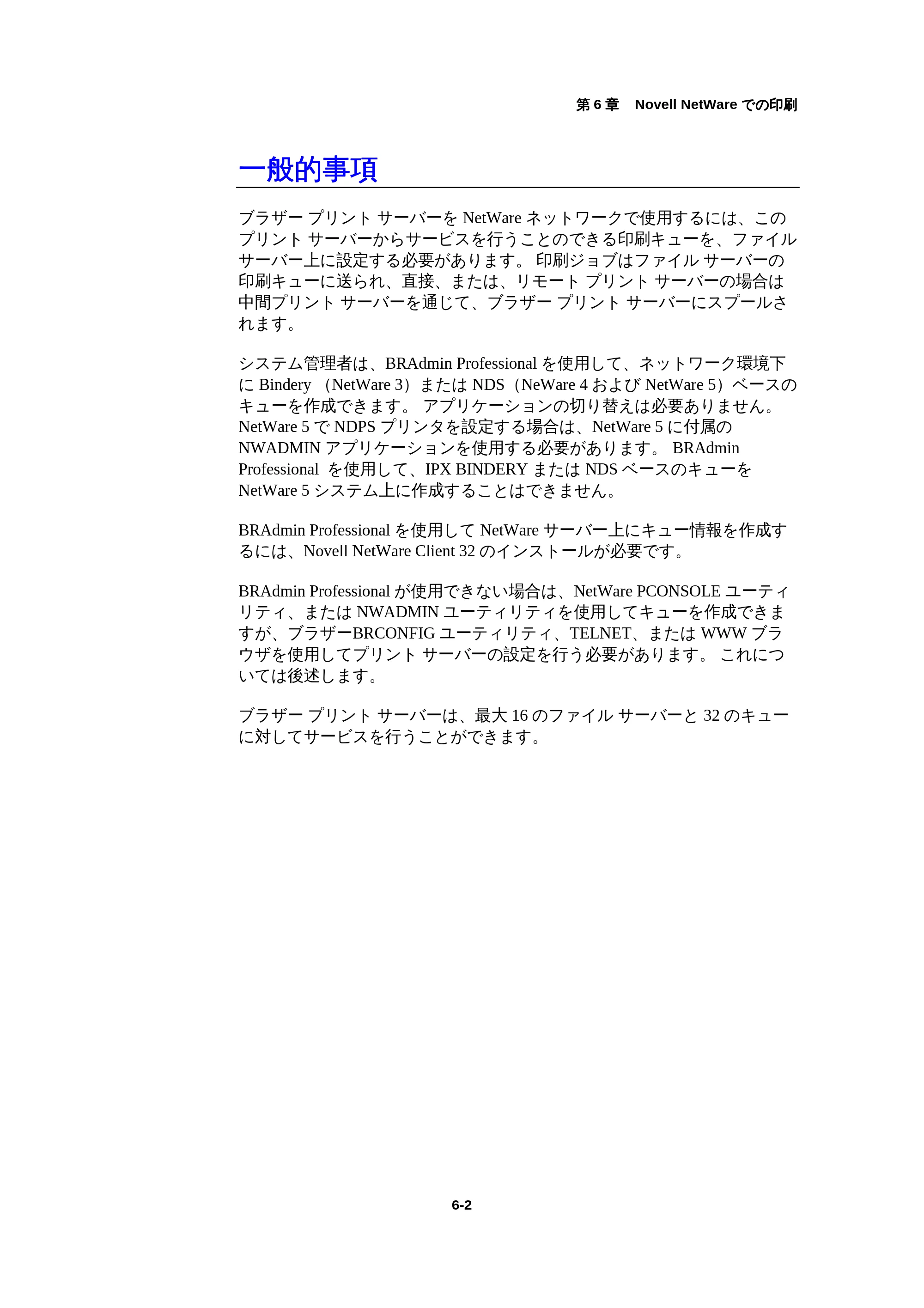 第6章 Novell NetWareでの印刷

一般的事項

ブラザー プリント サーバーをNetWareネットワークで使用するには、このプリント サーバーからサービスを行うことのできる印刷キューを、ファイル サーバー上に設定する必要があります。 印刷ジョブはファイル サーバーの印刷キューに送られ、直接、または、リモート プリント サーバーの場合は中間プリント サーバーを通じて、ブラザー プリント サーバーにスプールされます。

システム管理者は、BRAdmin Professionalを使用して、ネットワーク環境下にBindery （NetWare 3）またはNDS（NeWare 4およびNetWare 5）ベースのキューを作成できます。 アプリケーションの切り替えは必要ありません。NetWare 5でNDPSプリンタを設定する場合は、NetWare 5に付属のNWADMINアプリケーションを使用する必要があります。 BRAdmin Professional を使用して、IPX BINDERYまたはNDSベースのキューをNetWare 5システム上に作成することはできません。

BRAdmin Professionalを使用してNetWareサーバー上にキュー情報を作成するには、Novell NetWare Client 32のインストールが必要です。

BRAdmin Professionalが使用できない場合は、NetWare PCONSOLEユーティリティ、またはNWADMINユーティリティを使用してキューを作成できますが、ブラザーBRCONFIGユーティリティ、TELNET、またはWWWブラウザを使用してプリント サーバーの設定を行う必要があります。 これについては後述します。

ブラザー プリント サーバーは、最大16のファイル サーバーと32のキューに対してサービスを行うことができます。

6-2